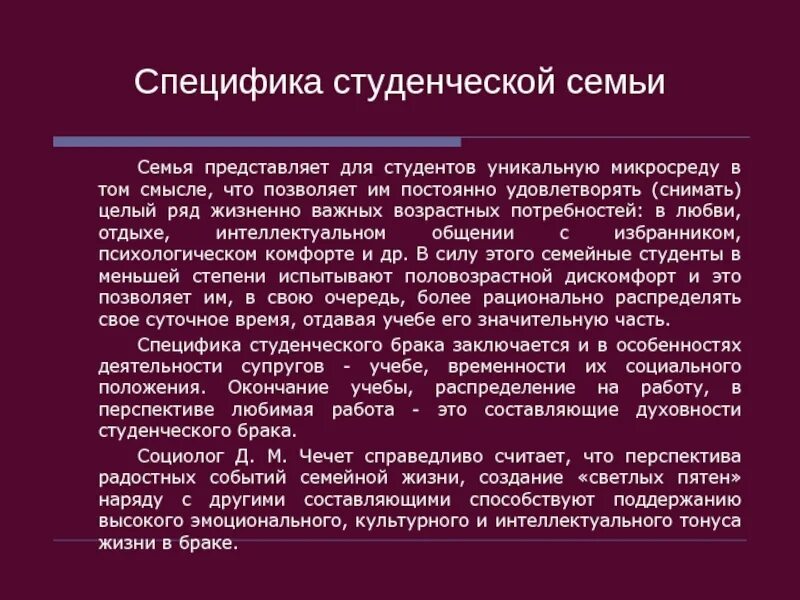 Специфика студенческой семьи

Семья представляет для студентов уникальную микросреду в том смысле, что позволяет им постоянно удовлетворять (снимать) целый ряд жизненно важных возрастных потребностей: в любви, отдыхе, интеллектуальном общении с избранником, психологическом комфорте и др. В силу этого семейные студенты в меньшей степени испытывают половозрастной дискомфорт и это позволяет им, в свою очередь, более рационально распределять свое суточное время, отдавая учебе его значительную часть.

Специфика студенческого брака заключается и в особенностях деятельности супругов - учебе, временности их социального положения. Окончание учебы, распределение на работу, в перспективе любимая работа - это составляющие духовности студенческого брака.

Социолог Д. М. Чечет справедливо считает, что перспектива радостных событий семейной жизни, создание «светлых пятен» наряду с другими составляющими способствуют поддержанию высокого эмоционального, культурного и интеллектуального тонуса жизни в браке.